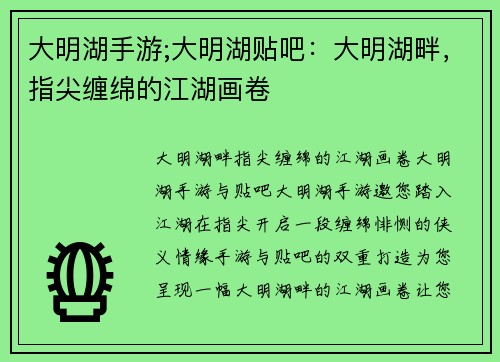 大明湖手游;大明湖贴吧：大明湖畔，指尖缠绵的江湖画卷

大明湖畔指尖缠绵的江湖画卷大明湖手游与贴吧大明湖手游邀您踏入江湖在指尖开启一段缠绵悱恻的侠义情缘手游与贴吧的双重打造为您呈现一幅大明湖畔的江湖画卷让您